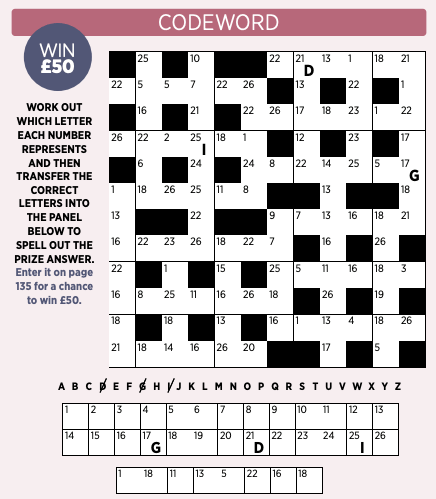 CODEWORD

WIN £50

WORK OUT WHICH LETTER EACH NUMBER REPRESENTS AND THEN TRANSFER THE CORRECT LETTERS INTO THE PANEL BELOW TO SPELL OUT THE PRIZE ANSWER. Enter it on page 135 for a chance to win £50.

| | 25 | | 10 | | | 22 | 21 D | 13 | 1 | 18 | 21 |
|---|---|---|---|---|---|---|---|---|---|---|---|
| 22 | 5 | 5 | 7 | 22 | 26 | | 13 | | 22 | | 1 |
| | 16 | | 21 | | 22 | 26 | 17 | 18 | 23 | 1 | 22 |
| 26 | 22 | 2 | 25 I | 18 | 1 | | 12 | | 23 | | 17 |
| | 6 | | 24 | | 24 | 8 | 22 | 14 | 25 | 5 | 17 G |
| 1 | 18 | 26 | 25 | 11 | 8 | | | 13 | | | 18 |
| 13 | | | 22 | | | 9 | 7 | 13 | 16 | 18 | 21 |
| 16 | 22 | 23 | 26 | 18 | 22 | 7 | | 16 | | 26 | |
| 22 | | 1 | | 15 | | 25 | 5 | 11 | 16 | 18 | 3 |
| 16 | 8 | 25 | 11 | 16 | 26 | 18 | | 26 | | 19 | |
| 18 | | 18 | | 13 | | 16 | 1 | 13 | 4 | 18 | 26 |
| 21 | 18 | 14 | 16 | 26 | 20 | | | 17 | | 5 | |

A B C D E F G H I J K L M N O P Q R S T U V W X Y Z

| 1 | 2 | 3 | 4 | 5 | 6 | 7 | 8 | 9 | 10 | 11 | 12 | 13 |
|---|---|---|---|---|---|---|---|---|---|---|---|---|
| 14 | 15 | 16 | 17 G | 18 | 19 | 20 | 21 D | 22 | 23 | 24 | 25 I | 26 |

| 1 | 18 | 11 | 13 | 5 | 22 | 16 | 18 |
|---|---|---|---|---|---|---|---|